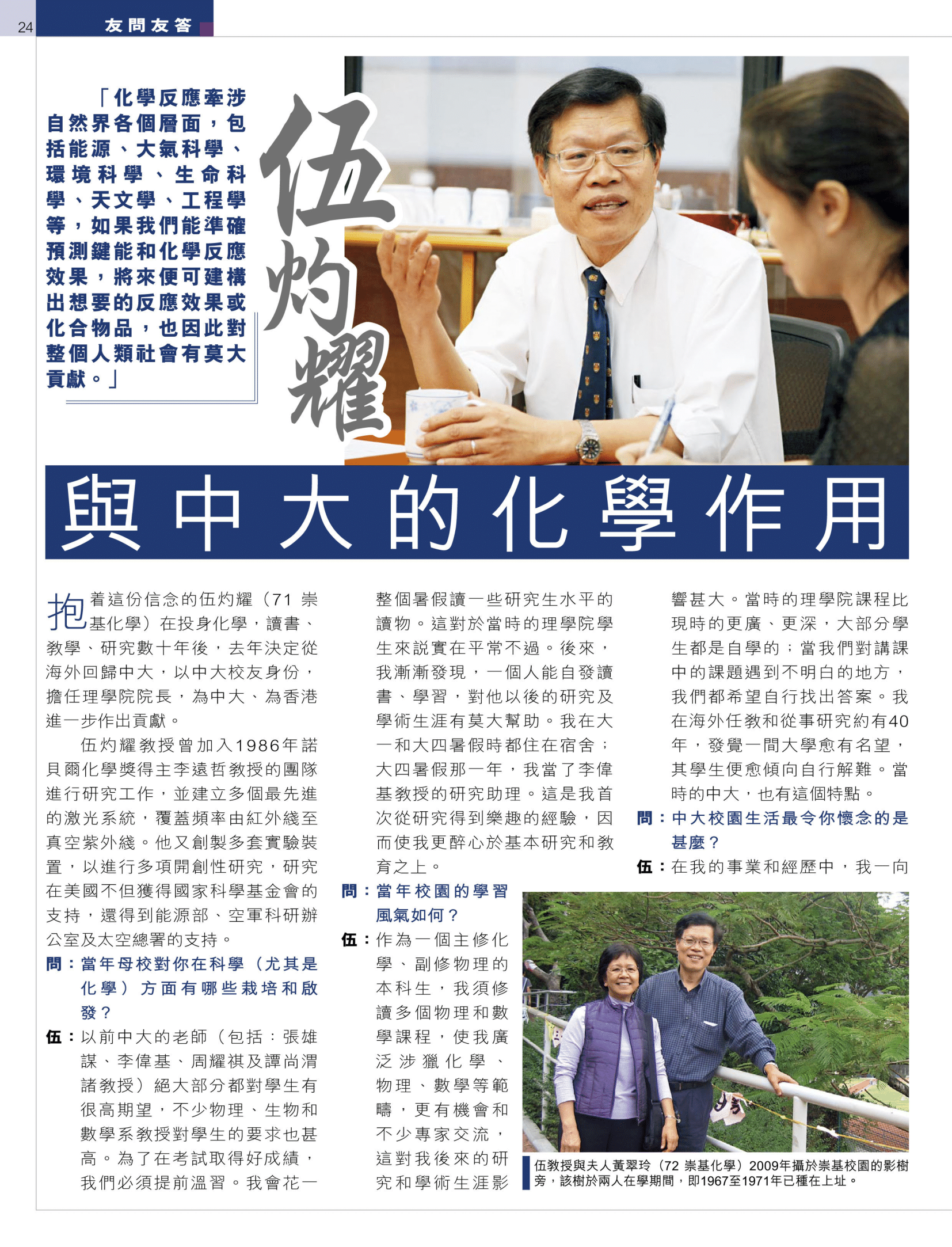 24 友問友答

「化學反應牽涉自然界各個層面，包括能源、大氣科學、環境科學、生命科學、天文學、工程學等，如果我們能準確預測鍵能和化學反應效果，將來便可建構出想要的反應效果或化合物品，也因此對整個人類社會有莫大貢獻。」

伍灼耀

與中大的化學作用

抱着這份信念的伍灼耀（71崇基化學）在投身化學，讀書、教學、研究數十年後，去年決定從海外回歸中大，以中大校友身份，擔任理學院院長，為中大、為香港進一步作出貢獻。

伍灼耀教授曾加入1986年諾貝爾化學獎得主李遠哲教授的團隊進行研究工作，並建立多個最先進的激光系統，覆蓋頻率由紅外綫至真空紫外綫。他又創製多套實驗裝置，以進行多項開創性研究，研究在美國不但獲得國家科學基金會的支持，還得到能源部、空軍科研辦公室及太空總署的支持。

問：當年母校對你在科學（尤其是化學）方面有哪些栽培和啟發？

伍：以前中大的老師（包括：張雄謀、李偉基、周耀祺及譚尚渭諸教授）絕大部分都對學生有很高期望，不少物理、生物和數學系教授對學生的要求也甚高。為了在考試取得好成績，我們必須提前溫習。我會花一整個暑假讀一些研究生水平的讀物。這對於當時的理學院學生來説實在平常不過。後來，我漸漸發現，一個人能自發讀書、學習，對他以後的研究及學術生涯有莫大幫助。我在大一和大四暑假時都住在宿舍；大四暑假那一年，我當了李偉基教授的研究助理。這是我首次從研究得到樂趣的經驗，因而使我更醉心於基本研究和教育之上。

問：當年校園的學習風氣如何？

伍：作為一個主修化學、副修物理的本科生，我須修讀多個物理和數學課程，使我廣泛涉獵化學、物理、數學等範疇，更有機會和不少專家交流，這對我後來的研究和學術生涯影響甚大。當時的理學院課程比現時的更廣、更深，大部分學生都是自學的；當我們對講課中的課題遇到不明白的地方，我們都希望自行找出答案。我在海外任教和從事研究約有40年，發覺一間大學愈有名望，其學生便愈傾向自行解難。當時的中大，也有這個特點。

問：中大校園生活最令你懷念的是甚麼？

伍：在我的事業和經歷中，我一向

伍教授與夫人黃翠玲（72崇基化學）2009年攝於崇基校園的影樹旁，該樹於兩人在學期間，即1967至1971年已種在上址。